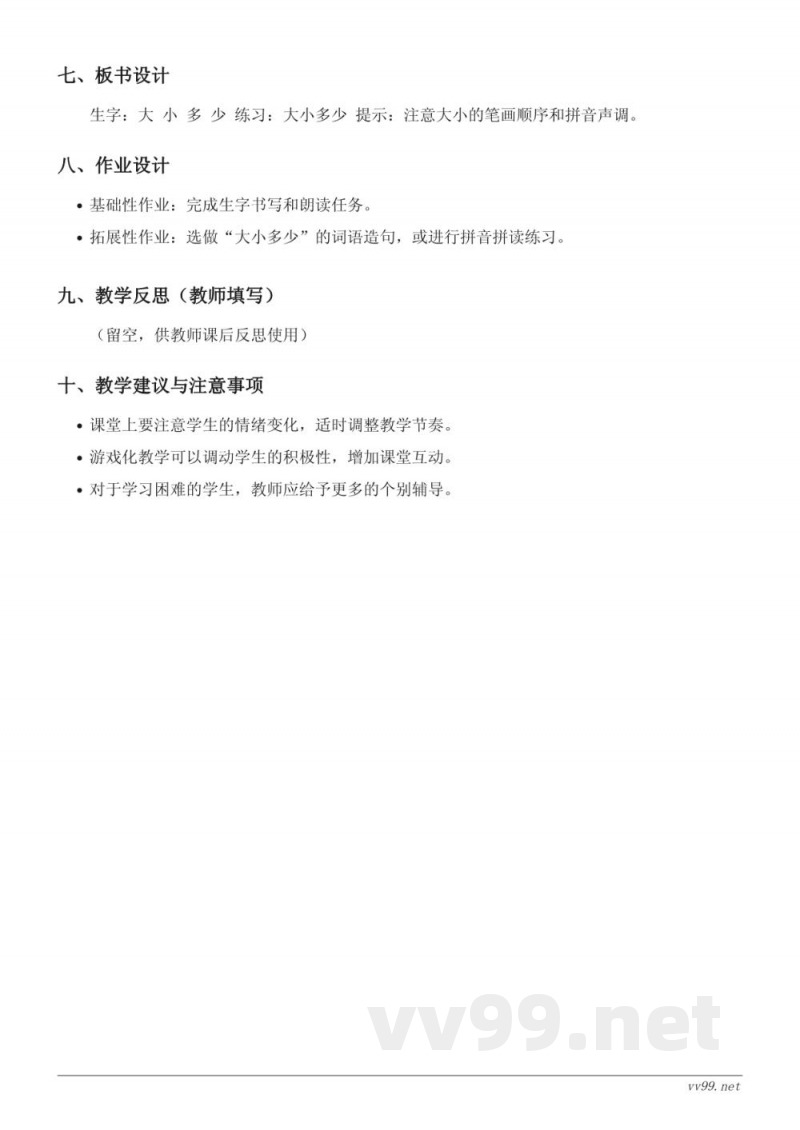 七、板书设计

生字：大 小 多 少 练习：大小多少 提示：注意大小的笔画顺序和拼音声调。

八、作业设计

• 基础性作业：完成生字书写和朗读任务。
• 拓展性作业：选做“大小多少”的词语造句，或进行拼音拼读练习。

九、教学反思（教师填写）

（留空，供教师课后反思使用）

十、教学建议与注意事项

• 课堂上要注意学生的情绪变化，适时调整教学节奏。
• 游戏化教学可以调动学生的积极性，增加课堂互动。
• 对于学习困难的学生，教师应给予更多的个别辅导。

vv99.net

vv99.net